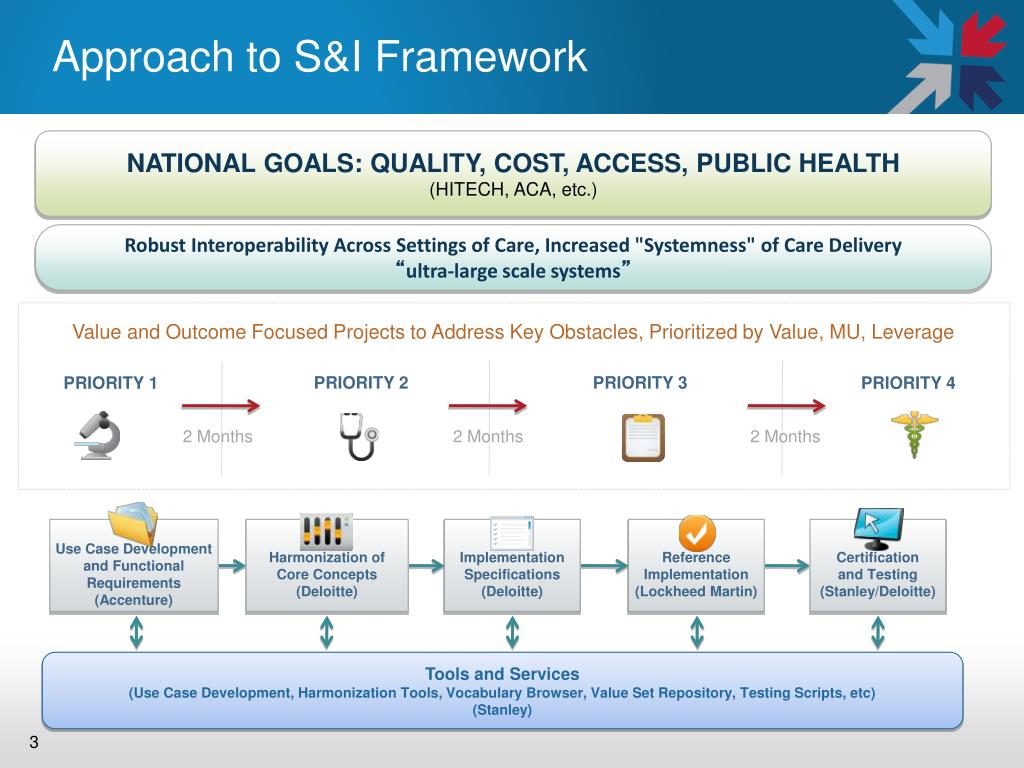 Approach to S&I Framework

NATIONAL GOALS: QUALITY, COST, ACCESS, PUBLIC HEALTH
(HITECH, ACA, etc.)

Robust Interoperability Across Settings of Care, Increased "Systemness" of Care Delivery
“ultra-large scale systems”

Value and Outcome Focused Projects to Address Key Obstacles, Prioritized by Value, MU, Leverage

PRIORITY 1

2 Months

PRIORITY 2

2 Months

PRIORITY 3

2 Months

PRIORITY 4

Use Case Development and Functional Requirements (Accenture)

Harmonization of Core Concepts (Deloitte)

Implementation Specifications (Deloitte)

Reference Implementation (Lockheed Martin)

Certification and Testing (Stanley/Deloitte)

Tools and Services
(Use Case Development, Harmonization Tools, Vocabulary Browser, Value Set Repository, Testing Scripts, etc)
(Stanley)

3